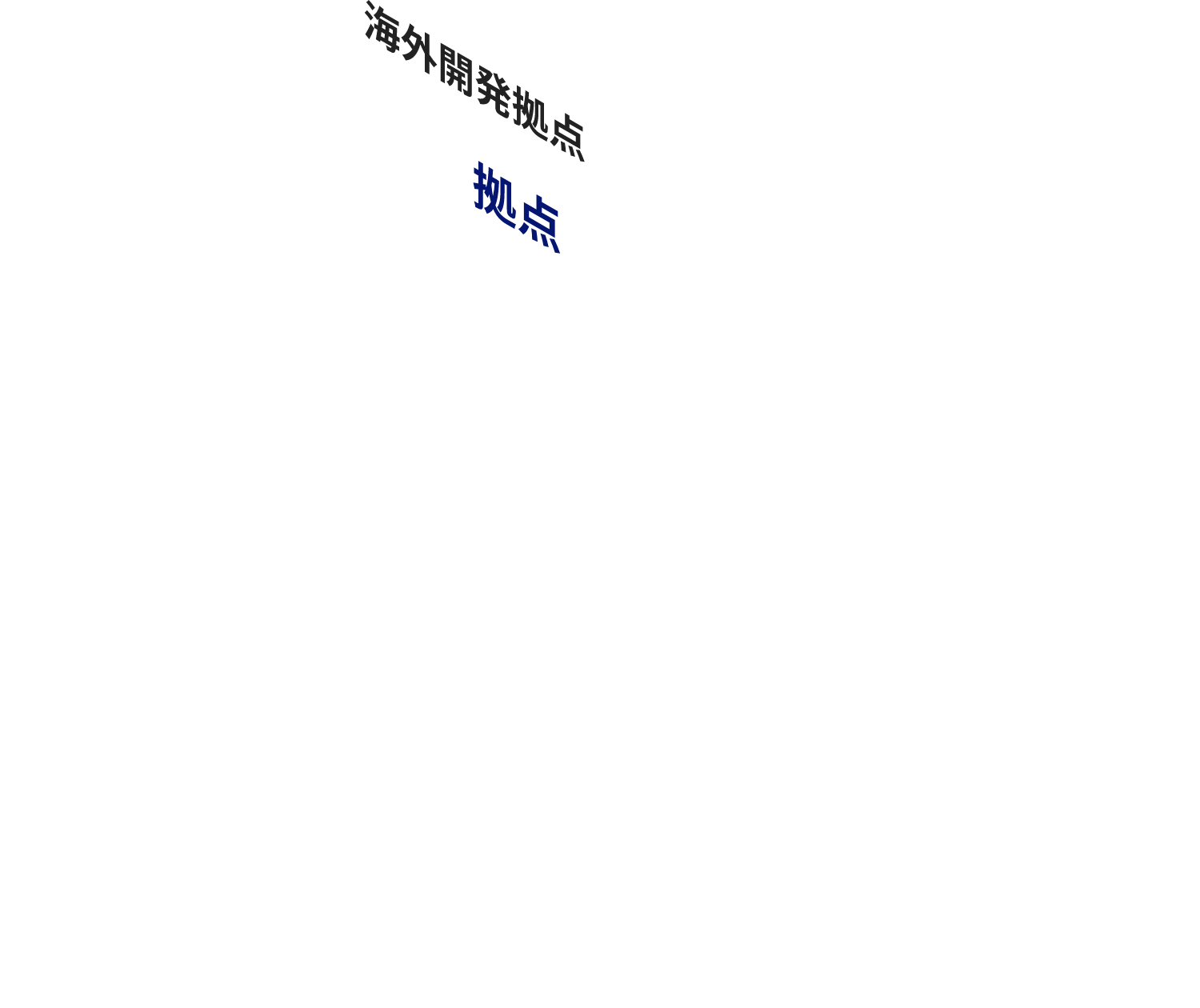 海外開発拠点

拠点